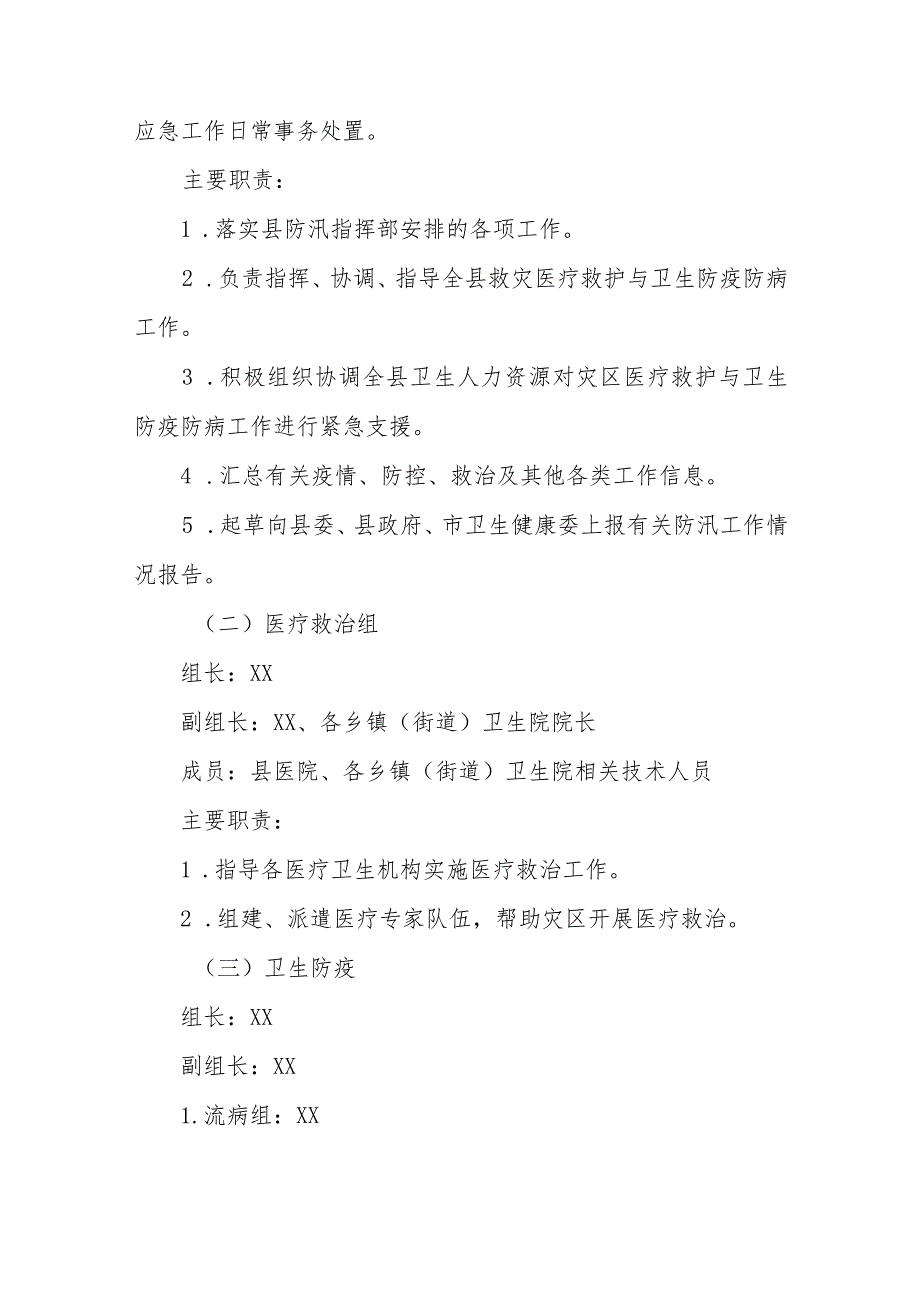 应急工作日常事务处置。

主要职责：

1．落实县防汛指挥部安排的各项工作。

2．负责指挥、协调、指导全县救灾医疗救护与卫生防疫防病工作。

3．积极组织协调全县卫生人力资源对灾区医疗救护与卫生防疫防病工作进行紧急支援。

4．汇总有关疫情、防控、救治及其他各类工作信息。

5．起草向县委、县政府、市卫生健康委上报有关防汛工作情况报告。

（二）医疗救治组

组长：XX

副组长：XX、各乡镇（街道）卫生院院长

成员：县医院、各乡镇（街道）卫生院相关技术人员

主要职责：

1．指导各医疗卫生机构实施医疗救治工作。

2．组建、派遣医疗专家队伍，帮助灾区开展医疗救治。

（三）卫生防疫

组长：XX

副组长：XX

1.流病组：XX